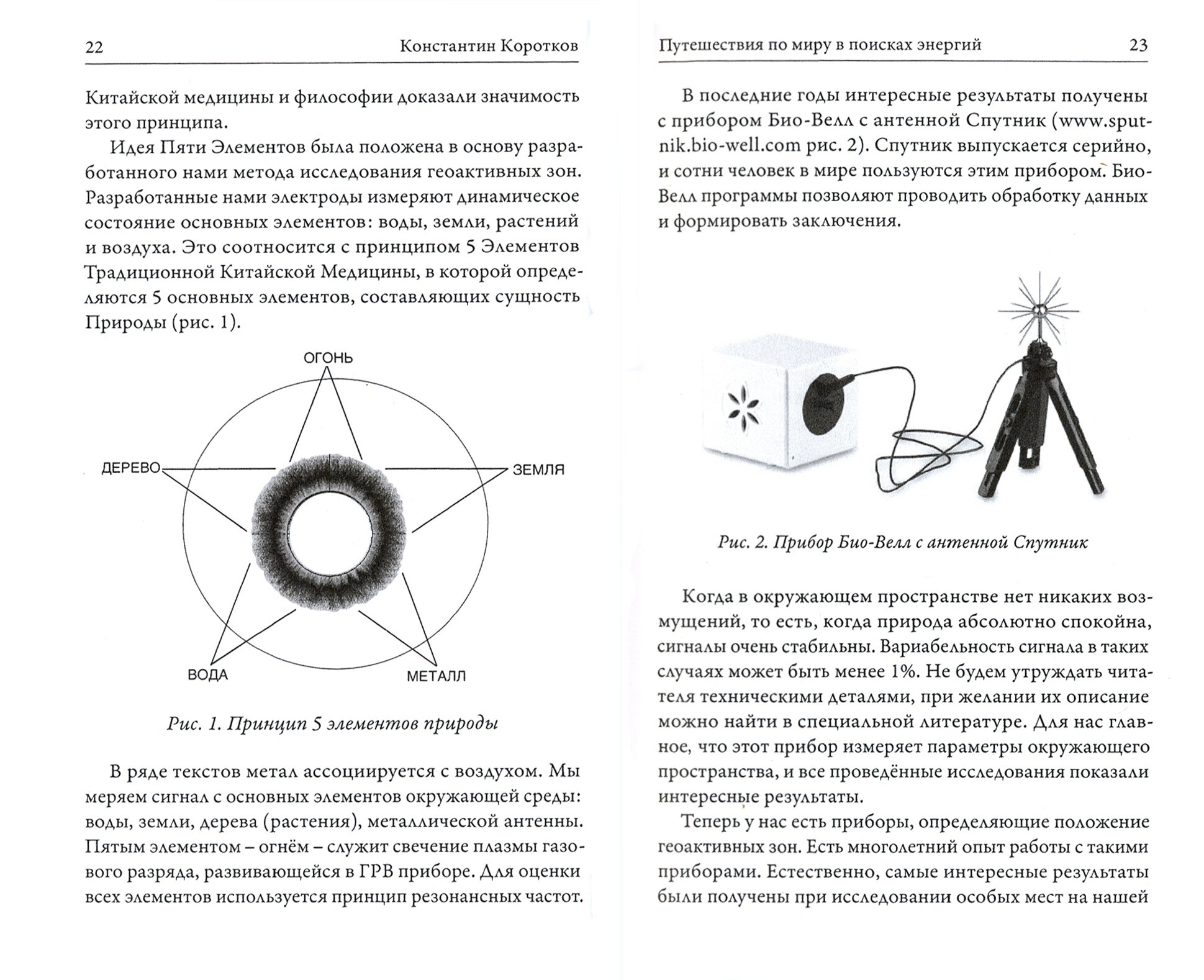 22 Константин Коротков

Китайской медицины и философии доказали значимость этого принципа.

Идея Пяти Элементов была положена в основу разработанного нами метода исследования геоактивных зон. Разработанные нами электроды измеряют динамическое состояние основных элементов: воды, земли, растений и воздуха. Это соотносится с принципом 5 Элементов Традиционной Китайской Медицины, в которой определяются 5 основных элементов, составляющих сущность Природы (рис. 1).

ОГОНЬ
ДЕРЕВО
ЗЕМЛЯ
ВОДА
МЕТАЛЛ

Рис. 1. Принцип 5 элементов природы

В ряде текстов метал ассоциируется с воздухом. Мы меряем сигнал с основных элементов окружающей среды: воды, земли, дерева (растения), металлической антенны. Пятым элементом – огнём – служит свечение плазмы газового разряда, развивающейся в ГРВ приборе. Для оценки всех элементов используется принцип резонансных частот.

Путешествия по миру в поисках энергий 23

В последние годы интересные результаты получены с прибором Био-Велл с антенной Спутник (www.sputnik.bio-well.com рис. 2). Спутник выпускается серийно, и сотни человек в мире пользуются этим прибором. Био-Велл программы позволяют проводить обработку данных и формировать заключения.

Рис. 2. Прибор Био-Велл с антенной Спутник

Когда в окружающем пространстве нет никаких возмущений, то есть, когда природа абсолютно спокойна, сигналы очень стабильны. Вариабельность сигнала в таких случаях может быть менее 1%. Не будем утруждать читателя техническими деталями, при желании их описание можно найти в специальной литературе. Для нас главное, что этот прибор измеряет параметры окружающего пространства, и все проведённые исследования показали интересные результаты.

Теперь у нас есть приборы, определяющие положение геоактивных зон. Есть многолетний опыт работы с такими приборами. Естественно, самые интересные результаты были получены при исследовании особых мест на нашей